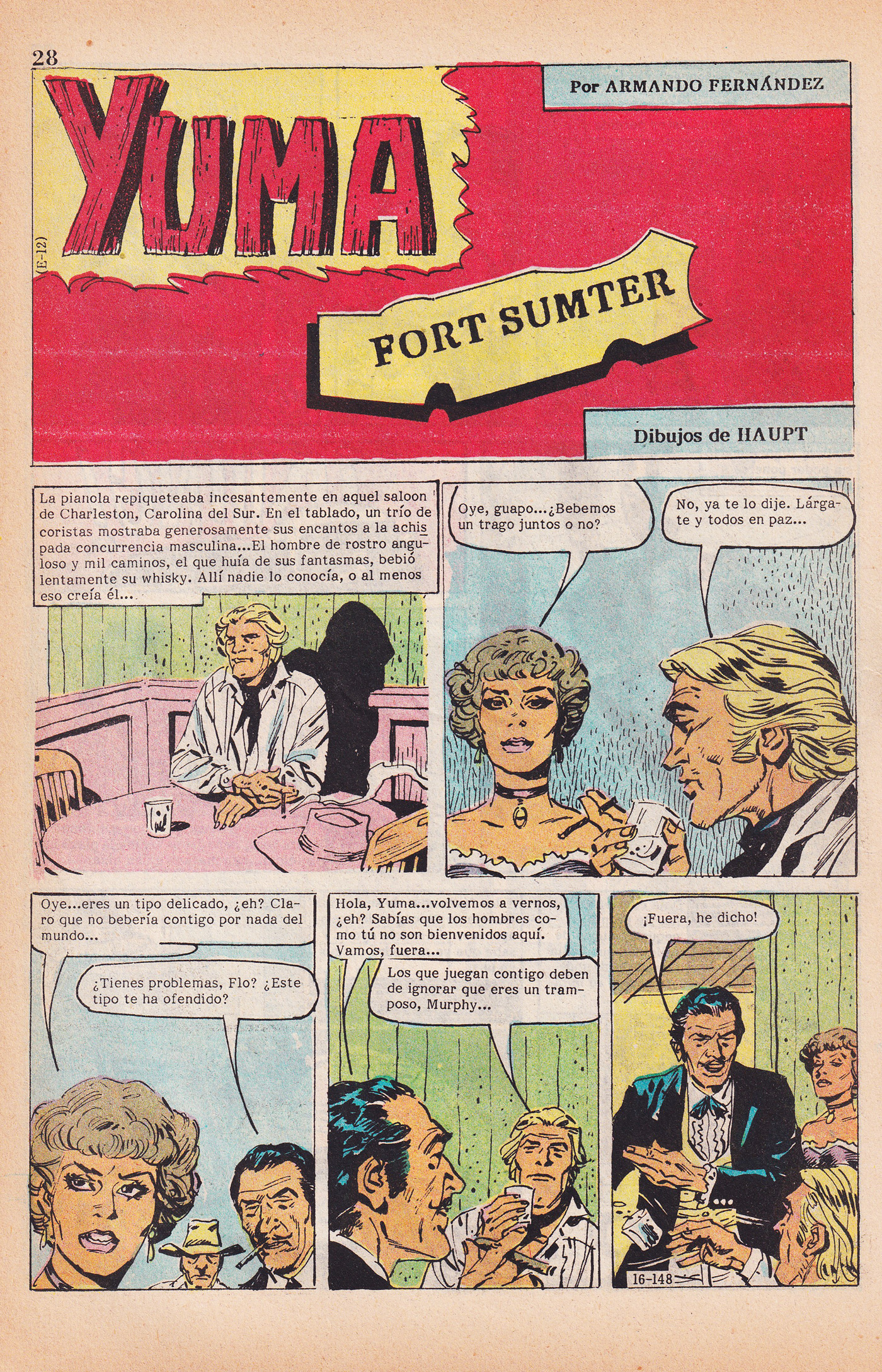 28

YUMA

Por ARMANDO FERNÁNDEZ

(E-12)

FORT SUMTER

Dibujos de HAUPT

La pianola repiqueteaba incesantemente en aquel saloon de Charleston, Carolina del Sur. En el tablado, un trío de coristas mostraba generosamente sus encantos a la achispada concurrencia masculina...El hombre de rostro anguloso y mil caminos, el que huía de sus fantasmas, bebió lentamente su whisky. Allí nadie lo conocía, o al menos eso creía él...

Oye, guapo...¿Bebemos un trago juntos o no?

No, ya te lo dije. Lárgate y todos en paz...

Oye...eres un tipo delicado, ¿eh? Claro que no bebería contigo por nada del mundo...

¿Tienes problemas, Flo? ¿Este tipo te ha ofendido?

Hola, Yuma...volvemos a vernos, ¿eh? Sabías que los hombres como tú no son bienvenidos aquí. Vamos, fuera...

Los que juegan contigo deben de ignorar que eres un tramposo, Murphy...

¡Fuera, he dicho!

16-148